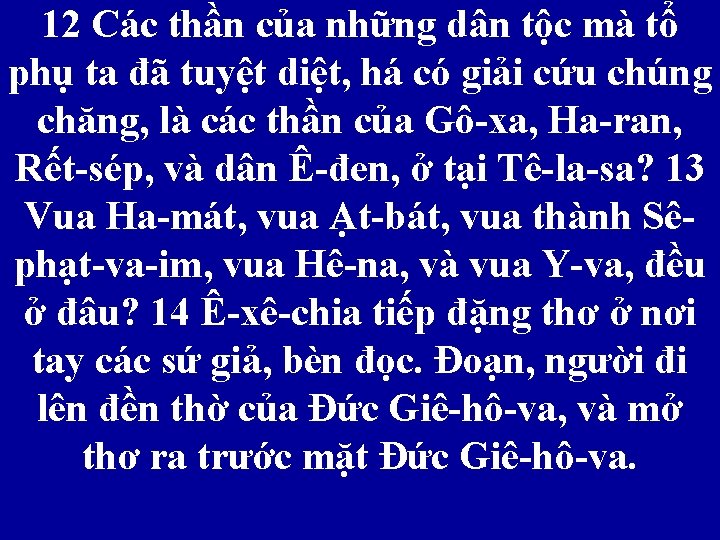 12 Các thần của những dân tộc mà tổ phụ ta đã tuyệt diệt, há có giải cứu chúng chăng, là các thần của Gô-xa, Ha-ran, Rết-sép, và dân Ê-đen, ở tại Tê-la-sa? 13 Vua Ha-mát, vua Ạt-bát, vua thành Sê-phạt-va-im, vua Hê-na, và vua Y-va, đều ở đâu? 14 Ê-xê-chia tiếp đặng thơ ở nơi tay các sứ giả, bèn đọc. Đoạn, người đi lên đền thờ của Đức Giê-hô-va, và mở thơ ra trước mặt Đức Giê-hô-va.